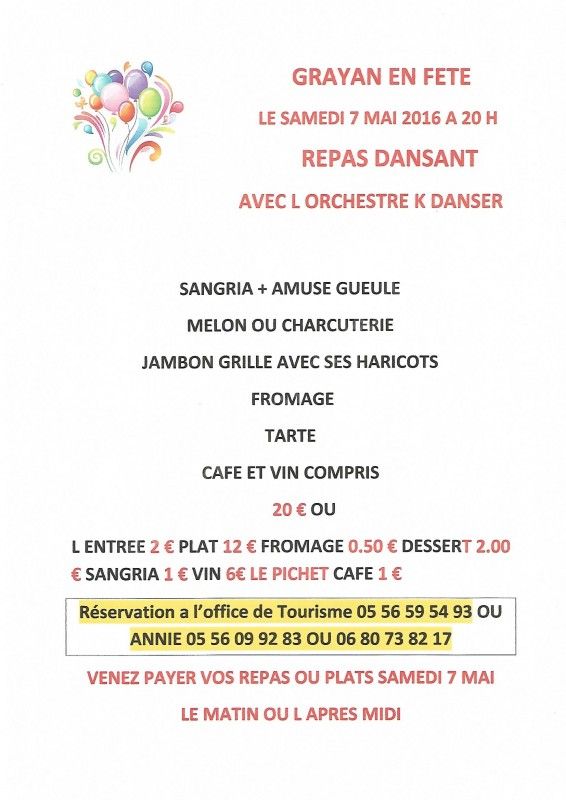 GRAYAN EN FETE

LE SAMEDI 7 MAI 2016 A 20 H

REPAS DANSANT

AVEC L ORCHESTRE K DANSER

SANGRIA + AMUSE GUEULE

MELON OU CHARCUTERIE

JAMBON GRILLE AVEC SES HARICOTS

FROMAGE

TARTE

CAFE ET VIN COMPRIS

20 € OU

L ENTREE 2 € PLAT 12 € FROMAGE 0.50 € DESSERT 2.00 € SANGRIA 1 € VIN 6€ LE PICHET CAFE 1 €

Réservation a l'office de Tourisme 05 56 59 54 93 OU ANNIE 05 56 09 92 83 OU 06 80 73 82 17

VENEZ PAYER VOS REPAS OU PLATS SAMEDI 7 MAI

LE MATIN OU L APRES MIDI